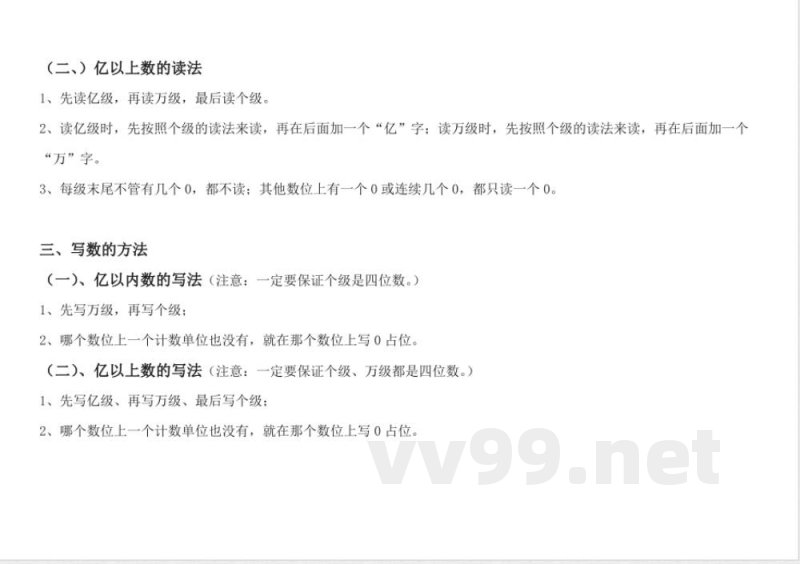 （二、）亿以上数的读法

1、先读亿级，再读万级，最后读个级。

2、读亿级时，先按照个级的读法来读，再在后面加一个“亿”字；读万级时，先按照个级的读法来读，再在后面加一个“万”字。

3、每级末尾不管有几个 0，都不读；其他数位上有一个 0 或连续几个 0，都只读一个 0。

三、写数的方法

（一）、亿以内数的写法（注意：一定要保证个级是四位数。）

1、先写万级，再写个级；

2、哪个数位上一个计数单位也没有，就在那个数位上写 0 占位。

（二）、亿以上数的写法（注意：一定要保证个级、万级都是四位数。）

1、先写亿级、再写万级、最后写个级；

2、哪个数位上一个计数单位也没有，就在那个数位上写 0 占位。

vv99.net